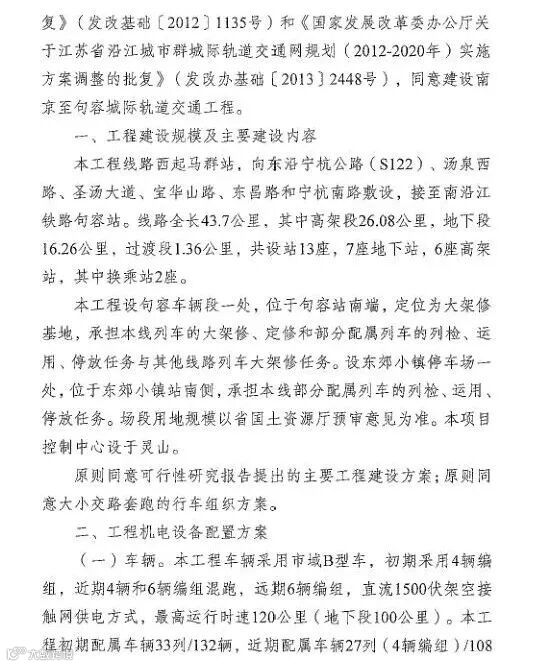 复》（发改基础〔2012〕1135号）和《国家发展改革委办公厅关于江苏省沿江城市群城际轨道交通网规划（2012-2020年）实施方案调整的批复》（发改办基础〔2013〕2448号），同意建设南京至句容城际轨道交通工程。

一、工程建设规模及主要建设内容

本工程线路西起马群站，向东沿宁杭公路（S122）、汤泉西路、圣汤大道、宝华山路、东昌路和宁杭南路敷设，接至南沿江铁路句容站。线路全长43.7公里，其中高架段26.08公里，地下段16.26公里，过渡段1.36公里，共设站13座，7座地下站，6座高架站，其中换乘站2座。

本工程设句容车辆段一处，位于句容站南端，定位为大架修基地，承担本线列车的大架修、定修和部分配属列车的列检、运用、停放任务与其他线路列车大架修任务。设东郊小镇停车场一处，位于东郊小镇站南侧，承担本线部分配属列车的列检、运用、停放任务。场段用地规模以省国土资源厅预审意见为准。本项目控制中心设于灵山。

原则同意可行性研究报告提出的主要工程建设方案；原则同意大小交路套跑的行车组织方案。

二、工程机电设备配置方案

（一）车辆。本工程车辆采用市域B型车，初期采用4辆编组，近期4辆和6辆编组混跑，远期6辆编组，直流1500伏架空接触网供电方式，最高运行时速120公里（地下段100公里）。本工程初期配属车辆33列/132辆，近期配属车辆27列（4辆编组）/108